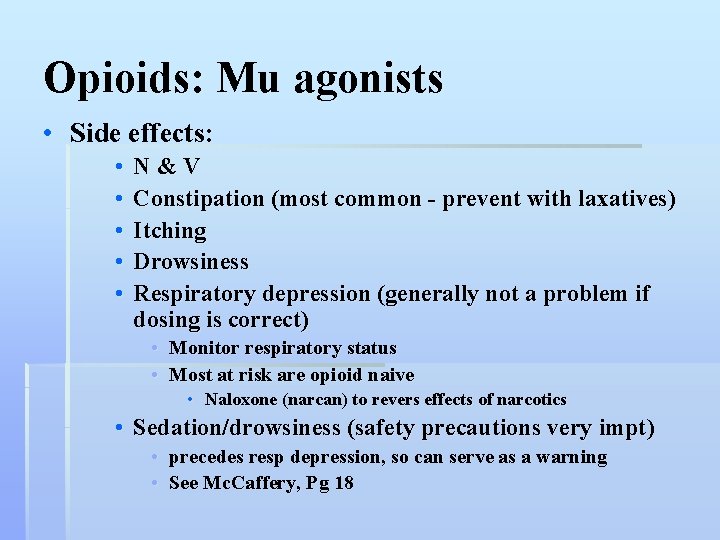 Opioids: Mu agonists

• Side effects:
  • N & V
  • Constipation (most common - prevent with laxatives)
  • Itching
  • Drowsiness
  • Respiratory depression (generally not a problem if dosing is correct)
    • Monitor respiratory status
    • Most at risk are opioid naive
      • Naloxone (narcan) to revers effects of narcotics
  • Sedation/drowsiness (safety precautions very impt)
    • precedes resp depression, so can serve as a warning
    • See McCaffery, Pg 18